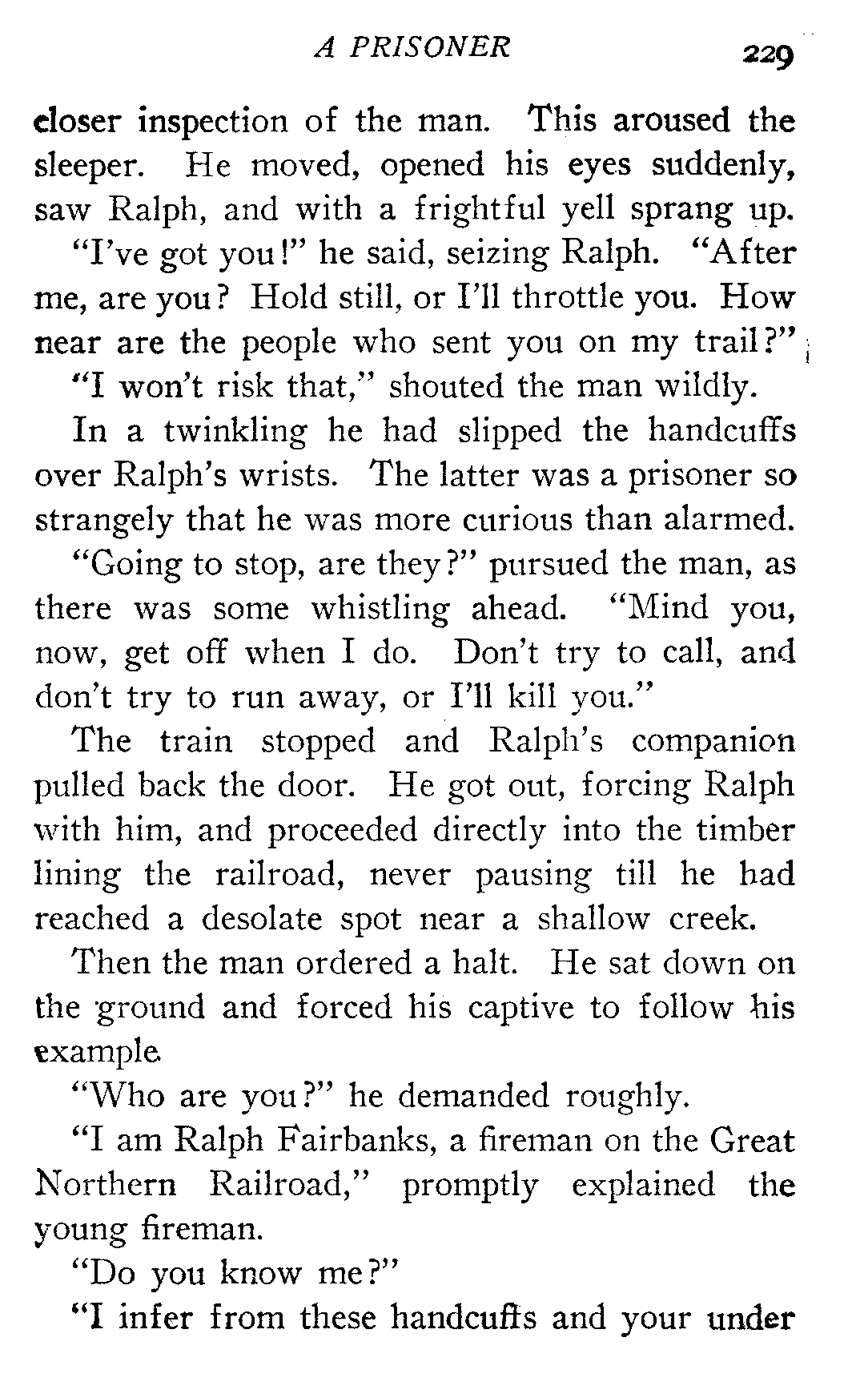 A PRISONER 229

closer inspection of the man. This aroused the sleeper. He moved, opened his eyes suddenly, saw Ralph, and with a frightful yell sprang up.

"I've got you!" he said, seizing Ralph. "After me, are you? Hold still, or I'll throttle you. How near are the people who sent you on my trail?"

"I won't risk that," shouted the man wildly.

In a twinkling he had slipped the handcuffs over Ralph's wrists. The latter was a prisoner so strangely that he was more curious than alarmed.

"Going to stop, are they?" pursued the man, as there was some whistling ahead. "Mind you, now, get off when I do. Don't try to call, and don't try to run away, or I'll kill you."

The train stopped and Ralph's companion pulled back the door. He got out, forcing Ralph with him, and proceeded directly into the timber lining the railroad, never pausing till he had reached a desolate spot near a shallow creek.

Then the man ordered a halt. He sat down on the ground and forced his captive to follow his example.

"Who are you?" he demanded roughly.

"I am Ralph Fairbanks, a fireman on the Great Northern Railroad," promptly explained the young fireman.

"Do you know me?"

"I infer from these handcuffs and your under